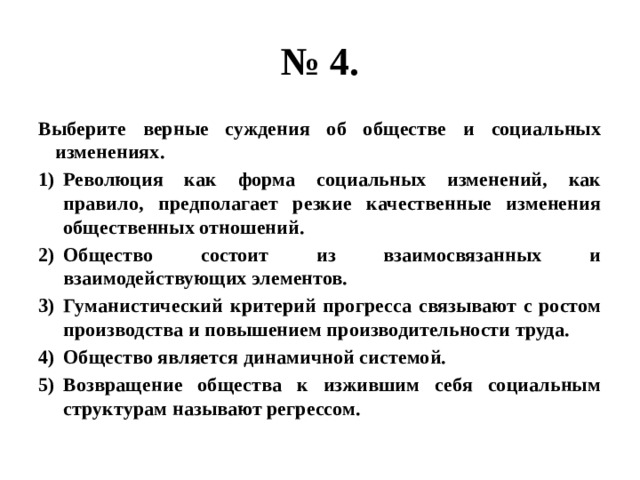 № 4.

Выберите верные суждения об обществе и социальных изменениях.

1) Революция как форма социальных изменений, как правило, предполагает резкие качественные изменения общественных отношений.

2) Общество состоит из взаимосвязанных и взаимодействующих элементов.

3) Гуманистический критерий прогресса связывают с ростом производства и повышением производительности труда.

4) Общество является динамичной системой.

5) Возвращение общества к изжившим себя социальным структурам называют регрессом.